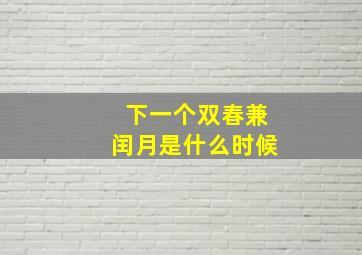 下一个双春兼闰月是什么时候